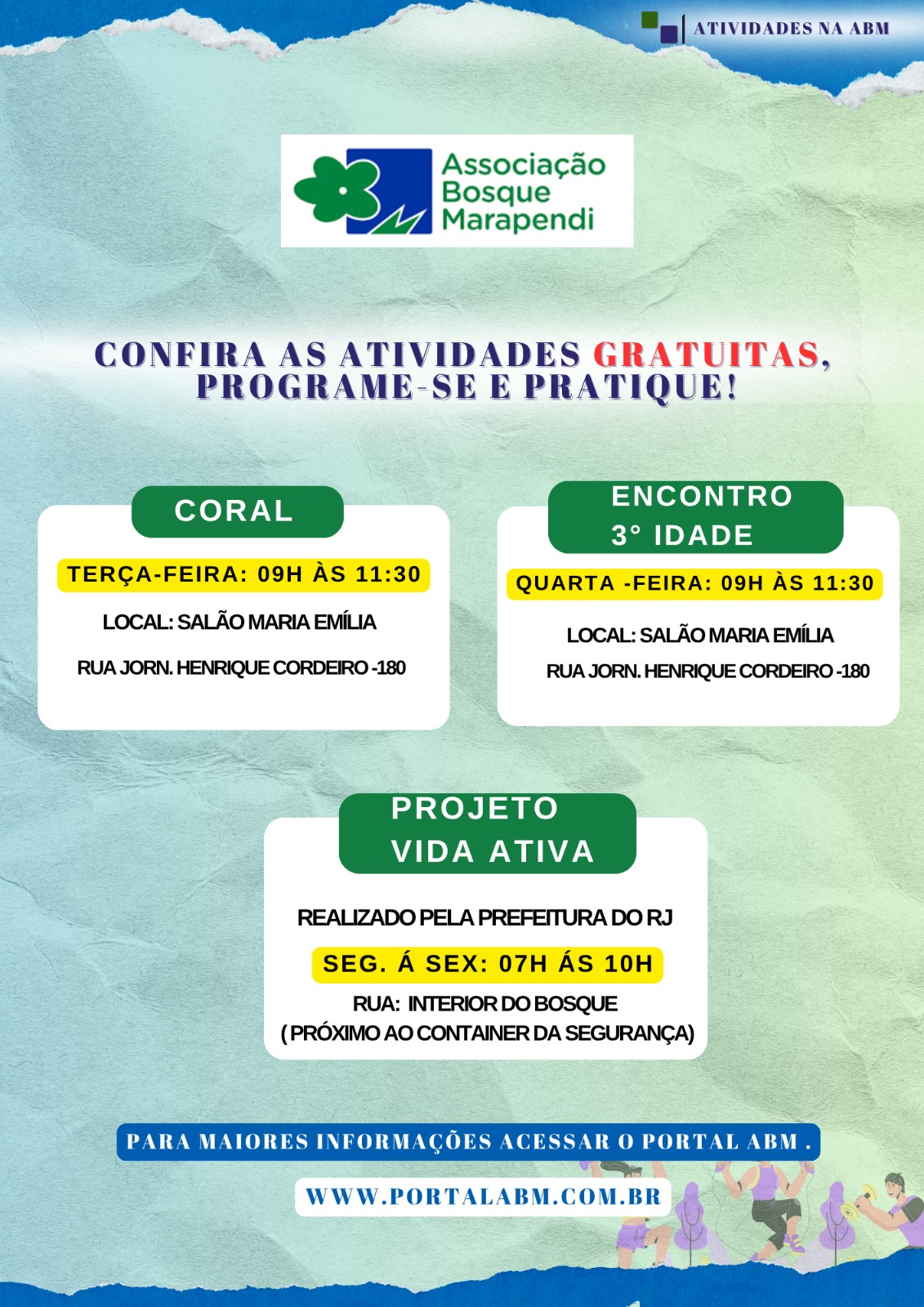 ATIVIDADES NA ABM

Associação Bosque Marapendi

CONFIRA AS ATIVIDADES GRATUITAS, PROGRAME-SE E PRATIQUE!

CORAL

TERÇA-FEIRA: 09H ÀS 11:30

LOCAL: SALÃO MARIA EMÍLIA

RUA JORN. HENRIQUE CORDEIRO -180

ENCONTRO 3° IDADE

QUARTA -FEIRA: 09H ÀS 11:30

LOCAL: SALÃO MARIA EMÍLIA

RUA JORN. HENRIQUE CORDEIRO -180

PROJETO VIDA ATIVA

REALIZADO PELA PREFEITURA DO RJ

SEG. Á SEX: 07H ÁS 10H

RUA: INTERIOR DO BOSQUE
( PRÓXIMO AO CONTAINER DA SEGURANÇA)

PARA MAIORES INFORMAÇÕES ACESSAR O PORTAL ABM .

WWW.PORTALABM.COM.BR